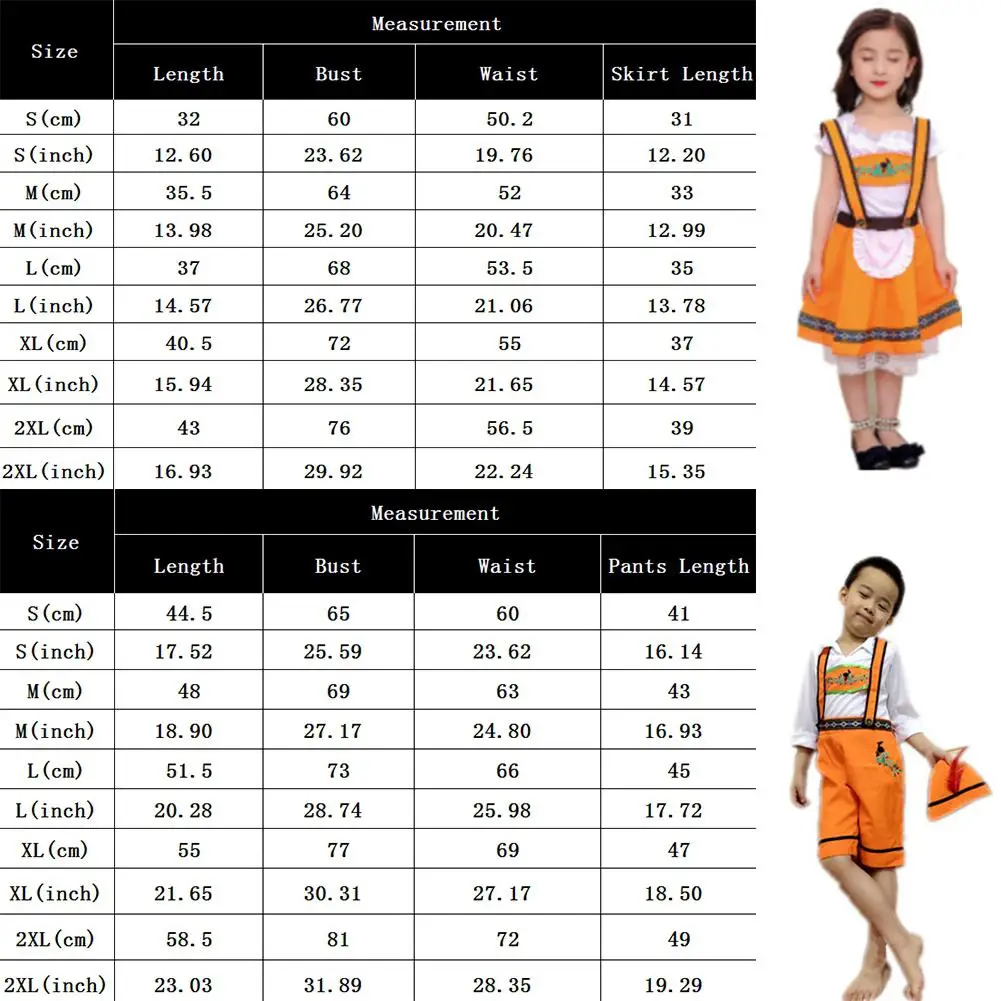 | Size | Measurement | | | |
|---|---|---|---|---|
| | Length | Bust | Waist | Skirt Length |
| S(cm) | 32 | 60 | 50.2 | 31 |
| S(inch) | 12.60 | 23.62 | 19.76 | 12.20 |
| M(cm) | 35.5 | 64 | 52 | 33 |
| M(inch) | 13.98 | 25.20 | 20.47 | 12.99 |
| L(cm) | 37 | 68 | 53.5 | 35 |
| L(inch) | 14.57 | 26.77 | 21.06 | 13.78 |
| XL(cm) | 40.5 | 72 | 55 | 37 |
| XL(inch) | 15.94 | 28.35 | 21.65 | 14.57 |
| 2XL(cm) | 43 | 76 | 56.5 | 39 |
| 2XL(inch) | 16.93 | 29.92 | 22.24 | 15.35 |

| Size | Measurement | | | |
|---|---|---|---|---|
| | Length | Bust | Waist | Pants Length |
| S(cm) | 44.5 | 65 | 60 | 41 |
| S(inch) | 17.52 | 25.59 | 23.62 | 16.14 |
| M(cm) | 48 | 69 | 63 | 43 |
| M(inch) | 18.90 | 27.17 | 24.80 | 16.93 |
| L(cm) | 51.5 | 73 | 66 | 45 |
| L(inch) | 20.28 | 28.74 | 25.98 | 17.72 |
| XL(cm) | 55 | 77 | 69 | 47 |
| XL(inch) | 21.65 | 30.31 | 27.17 | 18.50 |
| 2XL(cm) | 58.5 | 81 | 72 | 49 |
| 2XL(inch) | 23.03 | 31.89 | 28.35 | 19.29 |